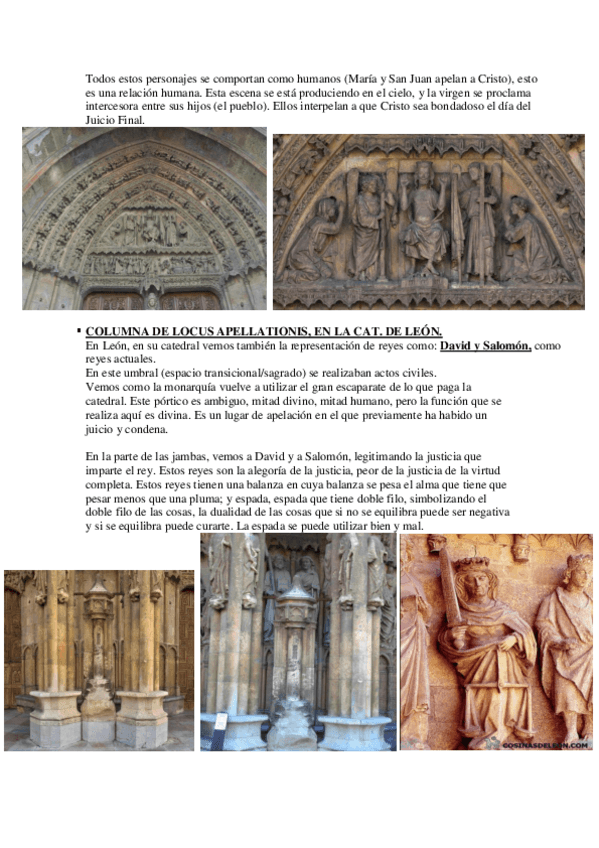 Todos estos personajes se comportan como humanos (María y San Juan apelan a Cristo), esto es una relación humana. Esta escena se está produciendo en el cielo, y la virgen se proclama intercesora entre sus hijos (el pueblo). Ellos interpelan a que Cristo sea bondadoso el día del Juicio Final.

▪ COLUMNA DE LOCUS APELLATIONIS, EN LA CAT. DE LEÓN.
En León, en su catedral vemos también la representación de reyes como: David y Salomón, como reyes actuales.
En este umbral (espacio transicional/sagrado) se realizaban actos civiles.
Vemos como la monarquía vuelve a utilizar el gran escaparate de lo que paga la catedral. Este pórtico es ambiguo, mitad divino, mitad humano, pero la función que se realiza aquí es divina. Es un lugar de apelación en el que previamente ha habido un juicio y condena.

En la parte de las jambas, vemos a David y a Salomón, legitimando la justicia que imparte el rey. Estos reyes son la alegoría de la justicia, peor de la justicia de la virtud completa. Estos reyes tienen una balanza en cuya balanza se pesa el alma que tiene que pesar menos que una pluma; y espada, espada que tiene doble filo, simbolizando el doble filo de las cosas, la dualidad de las cosas que si no se equilibra puede ser negativa y si se equilibra puede curarte. La espada se puede utilizar bien y mal.

COSINASDELEON.COM